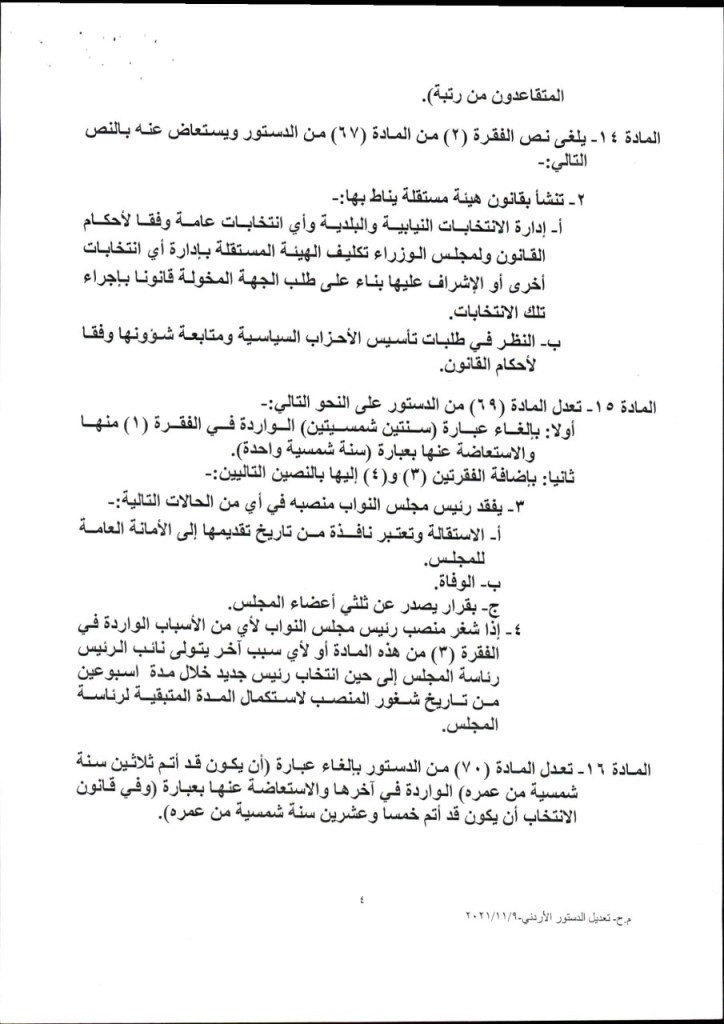 المتقاعدون من رتبة).

المادة ١٤- يلغى نص الفقرة (٢) من المادة (٦٧) من الدستور ويستعاض عنه بالنص التالي:-

٢- تنشأ بقانون هيئة مستقلة يناط بها:-

أ- إدارة الانتخابات النيابية والبلدية وأي انتخابات عامة وفقا لأحكام القانون ولمجلس الوزراء تكليف الهيئة المستقلة بإدارة أي انتخابات أخرى أو الإشراف عليها بناء على طلب الجهة المخولة قانونا بإجراء تلك الانتخابات.

ب- النظر في طلبات تأسيس الأحزاب السياسية ومتابعة شؤونها وفقا لأحكام القانون.

المادة ١٥- تعدل المادة (٦٩) من الدستور على النحو التالي:-

أولا: بإلغاء عبارة (سنتين شمسيتين) الواردة في الفقرة (١) منها والاستعاضة عنها بعبارة (سنة شمسية واحدة).

ثانيا: بإضافة الفقرتين (٣) و(٤) إليها بالنصين التاليين:-

٣- يفقد رئيس مجلس النواب منصبه في أي من الحالات التالية:-

أ- الاستقالة وتعتبر نافذة من تاريخ تقديمها إلى الأمانة العامة للمجلس.

ب- الوفاة.

ج- بقرار يصدر عن ثلثي أعضاء المجلس.

٤- إذا شغر منصب رئيس مجلس النواب لأي من الأسباب الواردة في الفقرة (٣) من هذه المادة أو لأي سبب آخر يتولى نائب الرئيس رئاسة المجلس إلى حين انتخاب رئيس جديد خلال مدة اسبوعين من تاريخ شغور المنصب لاستكمال المدة المتبقية لرئاسة المجلس.

المادة ١٦- تعدل المادة (٧٠) من الدستور بإلغاء عبارة (أن يكون قد أتم ثلاثين سنة شمسية من عمره) الواردة في آخرها والاستعاضة عنها بعبارة (وفي قانون الانتخاب أن يكون قد أتم خمسا وعشرين سنة شمسية من عمره).

٤

م.ح- تعديل الدستور الأردني-٢٠٢١/١١/٩